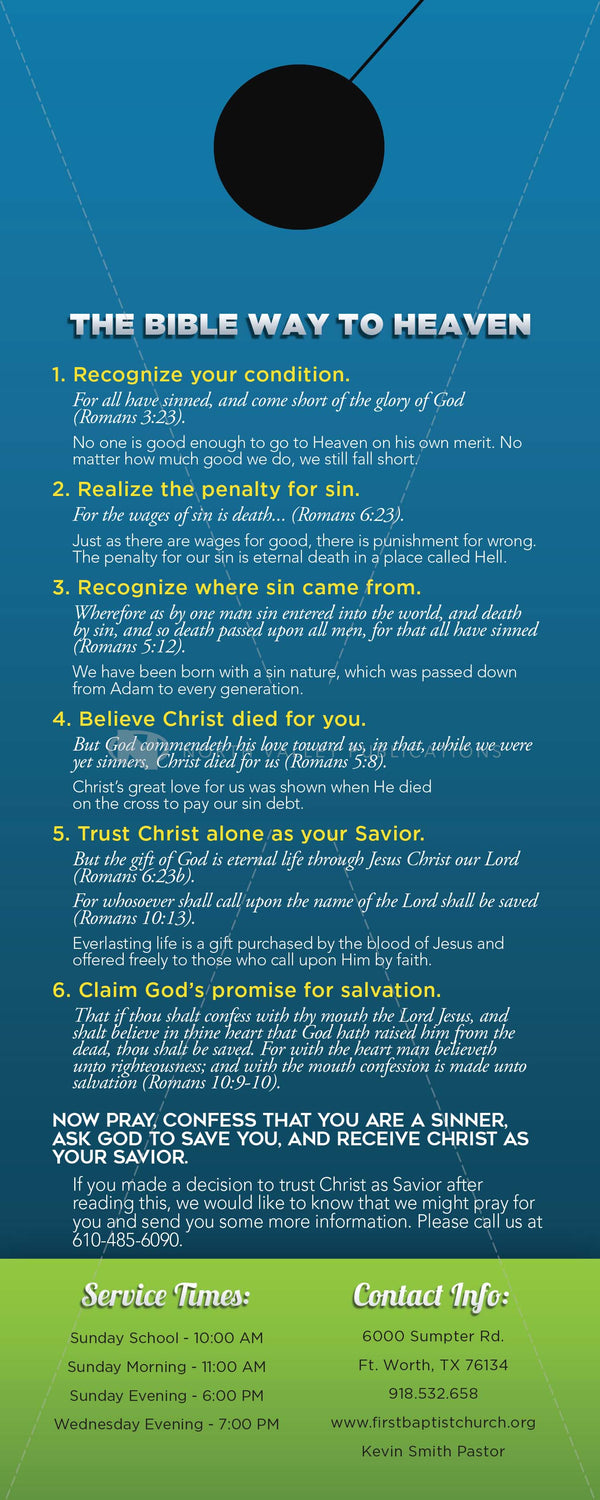 THE BIBLE WAY TO HEAVEN

1. Recognize your condition.

For all have sinned, and come short of the glory of God (Romans 3:23).

No one is good enough to go to Heaven on his own merit. No matter how much good we do, we still fall short.

2. Realize the penalty for sin.

For the wages of sin is death... (Romans 6:23).

Just as there are wages for good, there is punishment for wrong. The penalty for our sin is eternal death in a place called Hell.

3. Recognize where sin came from.

Wherefore as by one man sin entered into the world, and death by sin, and so death passed upon all men, for that all have sinned (Romans 5:12).

We have been born with a sin nature, which was passed down from Adam to every generation.

4. Believe Christ died for you.

But God commendeth his love toward us, in that, while we were yet sinners, Christ died for us (Romans 5:8).

Christ's great love for us was shown when He died on the cross to pay our sin debt.

5. Trust Christ alone as your Savior.

But the gift of God is eternal life through Jesus Christ our Lord (Romans 6:23b).

For whosoever shall call upon the name of the Lord shall be saved (Romans 10:13).

Everlasting life is a gift purchased by the blood of Jesus and offered freely to those who call upon Him by faith.

6. Claim God's promise for salvation.

That if thou shalt confess with thy mouth the Lord Jesus, and shalt believe in thine heart that God hath raised him from the dead, thou shalt be saved. For with the heart man believeth unto righteousness; and with the mouth confession is made unto salvation (Romans 10:9-10).

NOW PRAY, CONFESS THAT YOU ARE A SINNER, ASK GOD TO SAVE YOU, AND RECEIVE CHRIST AS YOUR SAVIOR.

If you made a decision to trust Christ as Savior after reading this, we would like to know that we might pray for you and send you some more information. Please call us at 610-485-6090.

Service Times:

Sunday School - 10:00 AM
Sunday Morning - 11:00 AM
Sunday Evening - 6:00 PM
Wednesday Evening - 7:00 PM

Contact Info:

6000 Sumpter Rd.
Ft. Worth, TX 76134
918.532.658
www.firstbaptistchurch.org
Kevin Smith Pastor